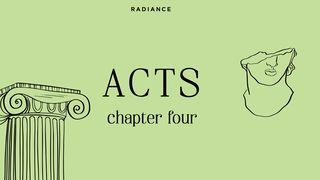 RADIANCE

ACTS

chapter four